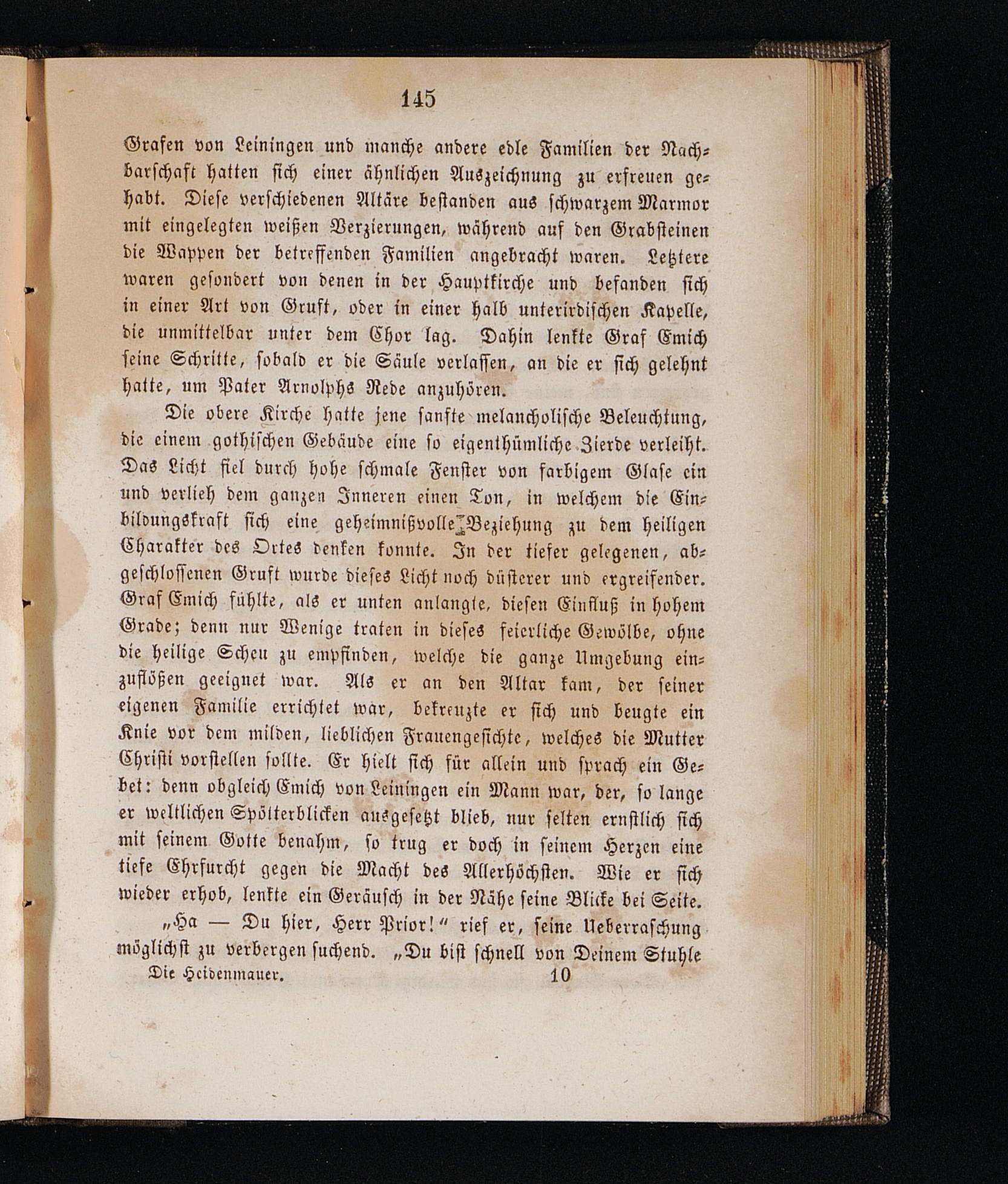 145

Grafen von Leiningen und manche andere edle Familien der Nachbarschaft hatten sich einer ähnlichen Auszeichnung zu erfreuen gehabt. Diese verschiedenen Altäre bestanden aus schwarzem Marmor mit eingelegten weißen Verzierungen, während auf den Grabsteinen die Wappen der betreffenden Familien angebracht waren. Letztere waren gesondert von denen in der Hauptkirche und befanden sich in einer Art von Gruft, oder in einer halb unterirdischen Kapelle, die unmittelbar unter dem Chor lag. Dahin lenkte Graf Emich seine Schritte, sobald er die Säule verlassen, an die er sich gelehnt hatte, um Pater Arnolphs Rede anzuhören.

Die obere Kirche hatte jene sanfte melancholische Beleuchtung, die einem gothischen Gebäude eine so eigenthümliche Zierde verleiht. Das Licht fiel durch hohe schmale Fenster von farbigem Glase ein und verlieh dem ganzen Inneren einen Ton, in welchem die Einbildungskraft sich eine geheimnißvolle Beziehung zu dem heiligen Charakter des Ortes denken konnte. In der tiefer gelegenen, abgeschlossenen Gruft wurde dieses Licht noch düsterer und ergreifender. Graf Emich fühlte, als er unten anlangte, diesen Einfluß in hohem Grade; denn nur Wenige traten in dieses feierliche Gewölbe, ohne die heilige Scheu zu empfinden, welche die ganze Umgebung einzuflößen geeignet war. Als er an den Altar kam, der seiner eigenen Familie errichtet war, bekreuzte er sich und beugte ein Knie vor dem milden, lieblichen Frauengesichte, welches die Mutter Christi vorstellen sollte. Er hielt sich für allein und sprach ein Gebet: denn obgleich Emich von Leiningen ein Mann war, der, so lange er weltlichen Spötterblicken ausgesetzt blieb, nur selten ernstlich sich mit seinem Gotte benahm, so trug er doch in seinem Herzen eine tiefe Ehrfurcht gegen die Macht des Allerhöchsten. Wie er sich wieder erhob, lenkte ein Geräusch in der Nähe seine Blicke bei Seite.

„Ha — Du hier, Herr Prior!“ rief er, seine Ueberraschung möglichst zu verbergen suchend. „Du bist schnell von Deinem Stuhle

Die Heidenmauer. 10